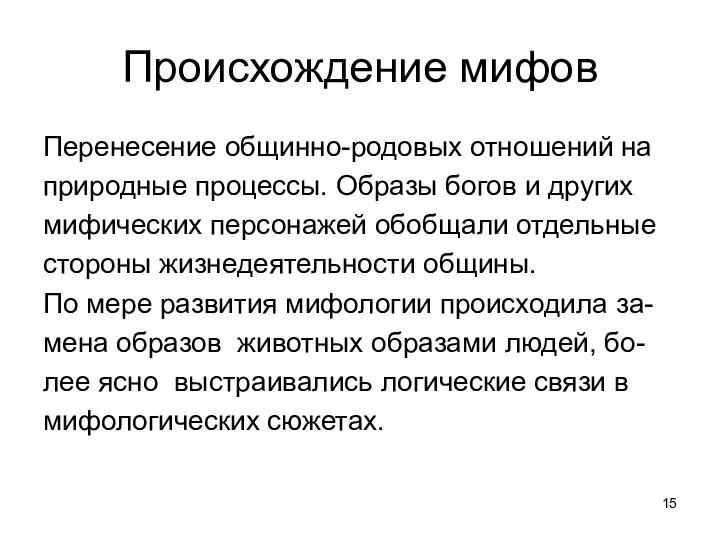 Происхождение мифов

Перенесение общинно-родовых отношений на природные процессы. Образы богов и других мифических персонажей обобщали отдельные стороны жизнедеятельности общины.
По мере развития мифологии происходила замена образов животных образами людей, более ясно выстраивались логические связи в мифологических сюжетах.

15